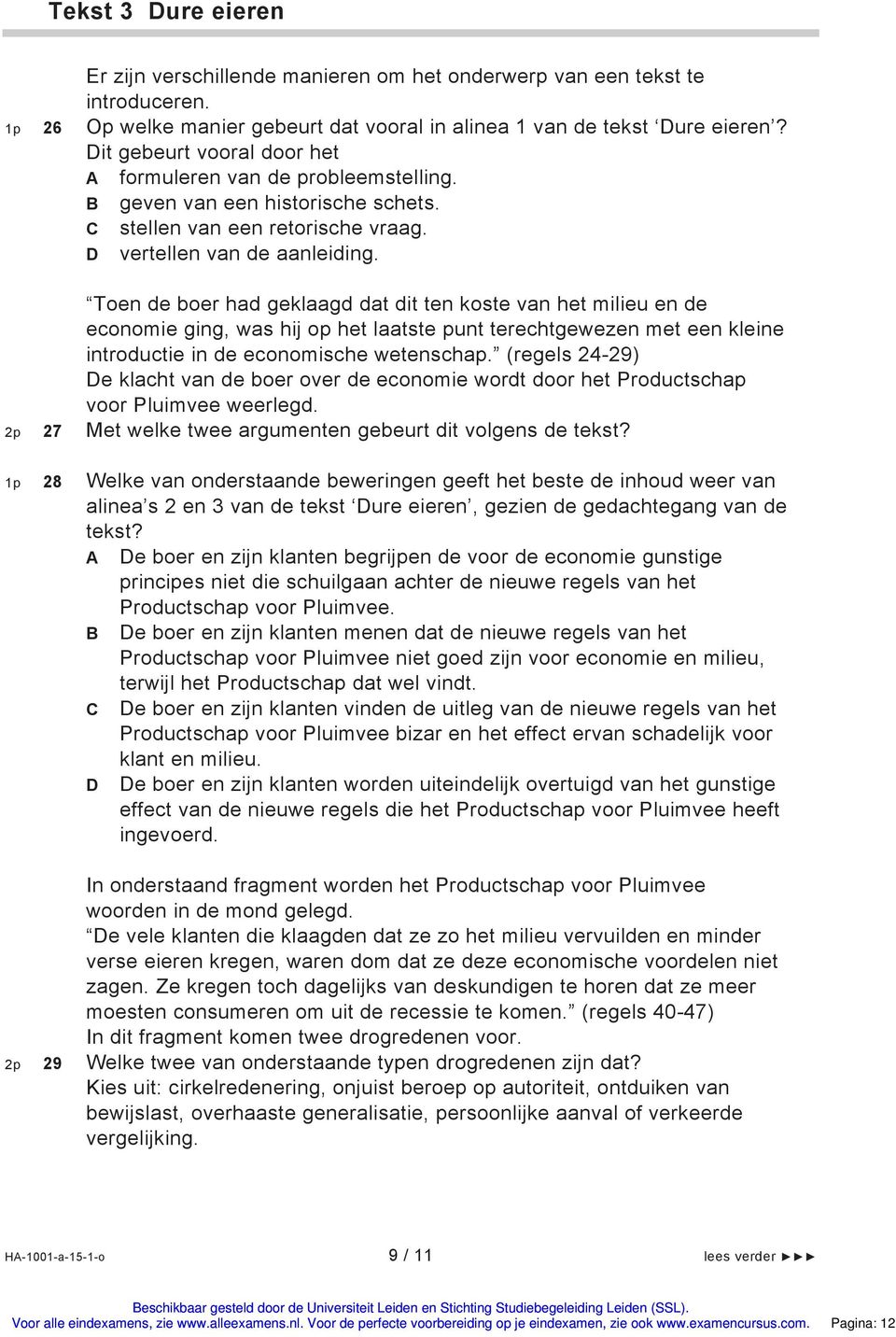 Tekst 3 Dure eieren

Er zijn verschillende manieren om het onderwerp van een tekst te introduceren.

1p 26 Op welke manier gebeurt dat vooral in alinea 1 van de tekst ‘Dure eieren’?
Dit gebeurt vooral door het
A formuleren van de probleemstelling.
B geven van een historische schets.
C stellen van een retorische vraag.
D vertellen van de aanleiding.

“Toen de boer had geklaagd dat dit ten koste van het milieu en de economie ging, was hij op het laatste punt terechtgewezen met een kleine introductie in de economische wetenschap.” (regels 24-29)
De klacht van de boer over de economie wordt door het Productschap voor Pluimvee weerlegd.

2p 27 Met welke twee argumenten gebeurt dit volgens de tekst?

1p 28 Welke van onderstaande beweringen geeft het beste de inhoud weer van alinea’s 2 en 3 van de tekst ‘Dure eieren’, gezien de gedachtegang van de tekst?
A De boer en zijn klanten begrijpen de voor de economie gunstige principes niet die schuilgaan achter de nieuwe regels van het Productschap voor Pluimvee.
B De boer en zijn klanten menen dat de nieuwe regels van het Productschap voor Pluimvee niet goed zijn voor economie en milieu, terwijl het Productschap dat wel vindt.
C De boer en zijn klanten vinden de uitleg van de nieuwe regels van het Productschap voor Pluimvee bizar en het effect ervan schadelijk voor klant en milieu.
D De boer en zijn klanten worden uiteindelijk overtuigd van het gunstige effect van de nieuwe regels die het Productschap voor Pluimvee heeft ingevoerd.

In onderstaand fragment worden het Productschap voor Pluimvee woorden in de mond gelegd.
“De vele klanten die klaagden dat ze zo het milieu vervuilden en minder verse eieren kregen, waren dom dat ze deze economische voordelen niet zagen. Ze kregen toch dagelijks van deskundigen te horen dat ze meer moesten consumeren om uit de recessie te komen.” (regels 40-47)
In dit fragment komen twee drogredenen voor.

2p 29 Welke twee van onderstaande typen drogredenen zijn dat?
Kies uit: cirkelredenering, onjuist beroep op autoriteit, ontduiken van bewijslast, overhaaste generalisatie, persoonlijke aanval of verkeerde vergelijking.

HA-1001-a-15-1-o 9 / 11 lees verder ►►►

Beschikbaar gesteld door de Universiteit Leiden en Stichting Studiebegeleiding Leiden (SSL).
Voor alle eindexamens, zie www.alleexamens.nl. Voor de perfecte voorbereiding op je eindexamen, zie ook www.examencursus.com. Pagina: 12